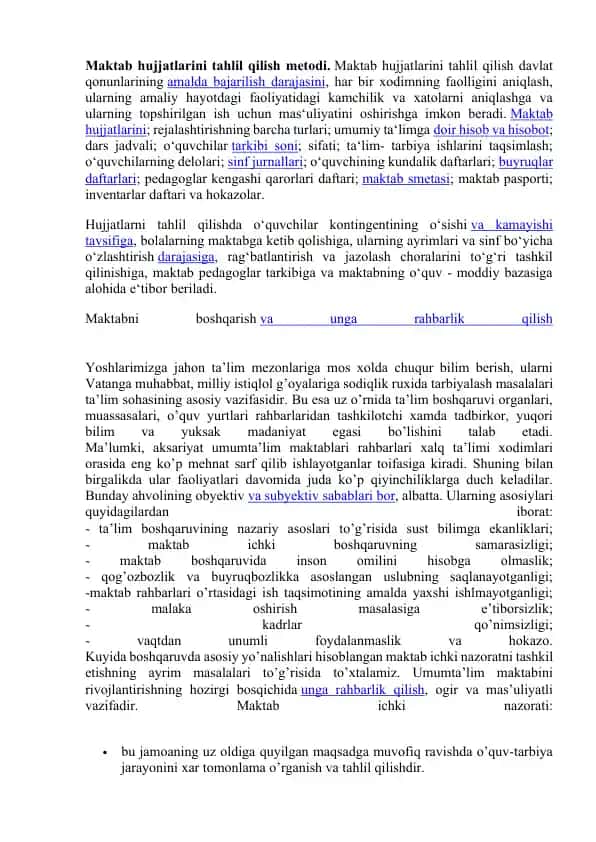 **Maktab hujjatlarini tahlil qilish metodi.** Maktab hujjatlarini tahlil qilish davlat qonunlarining amalda bajarilish darajasini, har bir xodimning faolligini aniqlash, ularning amaliy hayotdagi faoliyatidagi kamchilik va xatolarni aniqlashga va ularning topshirilgan ish uchun mas‘uliyatini oshirishga imkon beradi. Maktab hujjatlarini; rejalashtirishning barcha turlari; umumiy ta‘limga doir hisob va hisobot; dars jadvali; o‘quvchilar tarkibi soni; sifati; ta‘lim- tarbiya ishlarini taqsimlash; o‘quvchilarning delolari; sinf jurnallari; o‘quvchining kundalik daftarlari; buyruqlar daftarlari; pedagoglar kengashi qarorlari daftari; maktab smetasi; maktab pasporti; inventarlar daftari va hokazolar.

Hujjatlarni tahlil qilishda o‘quvchilar kontingentining o‘sishi va kamayishi tavsifiga, bolalarning maktabga ketib qolishiga, ularning ayrimlari va sinf bo‘yicha o‘zlashtirish darajasiga, rag‘batlantirish va jazolash choralarini to‘g‘ri tashkil qilinishiga, maktab pedagoglar tarkibiga va maktabning o‘quv - moddiy bazasiga alohida e‘tibor beriladi.

Maktabni boshqarish va unga rahbarlik qilish

Yoshlarimizga jahon ta’lim mezonlariga mos xolda chuqur bilim berish, ularni Vatanga muhabbat, milliy istiqlol g’oyalariga sodiqlik ruxida tarbiyalash masalalari ta’lim sohasining asosiy vazifasidir. Bu esa uz o’rnida ta’lim boshqaruvi organlari, muassasalari, o’quv yurtlari rahbarlaridan tashkilotchi xamda tadbirkor, yuqori bilim va yuksak madaniyat egasi bo’lishini talab etadi. Ma’lumki, aksariyat umumta’lim maktablari rahbarlari xalq ta’limi xodimlari orasida eng ko’p mehnat sarf qilib ishlayotganlar toifasiga kiradi. Shuning bilan birgalikda ular faoliyatlari davomida juda ko’p qiyinchiliklarga duch keladilar. Bunday ahvolining obyektiv va subyektiv sabablari bor, albatta. Ularning asosiylari quyidagilardan iborat:
- ta’lim boshqaruvining nazariy asoslari to’g’risida sust bilimga ekanliklari;
- maktab ichki boshqaruvning samarasizligi;
- maktab boshqaruvida inson omilini hisobga olmaslik;
- qog’ozbozlik va buyruqbozlikka asoslangan uslubning saqlanayotganligi;
-maktab rahbarlari o’rtasidagi ish taqsimotining amalda yaxshi ishlmayotganligi;
- malaka oshirish masalasiga e’tiborsizlik;
- kadrlar qo’nimsizligi;
- vaqtdan unumli foydalanmaslik va hokazo.
Kuyida boshqaruvda asosiy yo’nalishlari hisoblangan maktab ichki nazoratni tashkil etishning ayrim masalalari to’g’risida to’xtalamiz. Umumta’lim maktabini rivojlantirishning hozirgi bosqichida unga rahbarlik qilish, ogir va mas’uliyatli vazifadir. Maktab ichki nazorati:

• bu jamoaning uz oldiga quyilgan maqsadga muvofiq ravishda o’quv-tarbiya jarayonini xar tomonlama o’rganish va tahlil qilishdir.